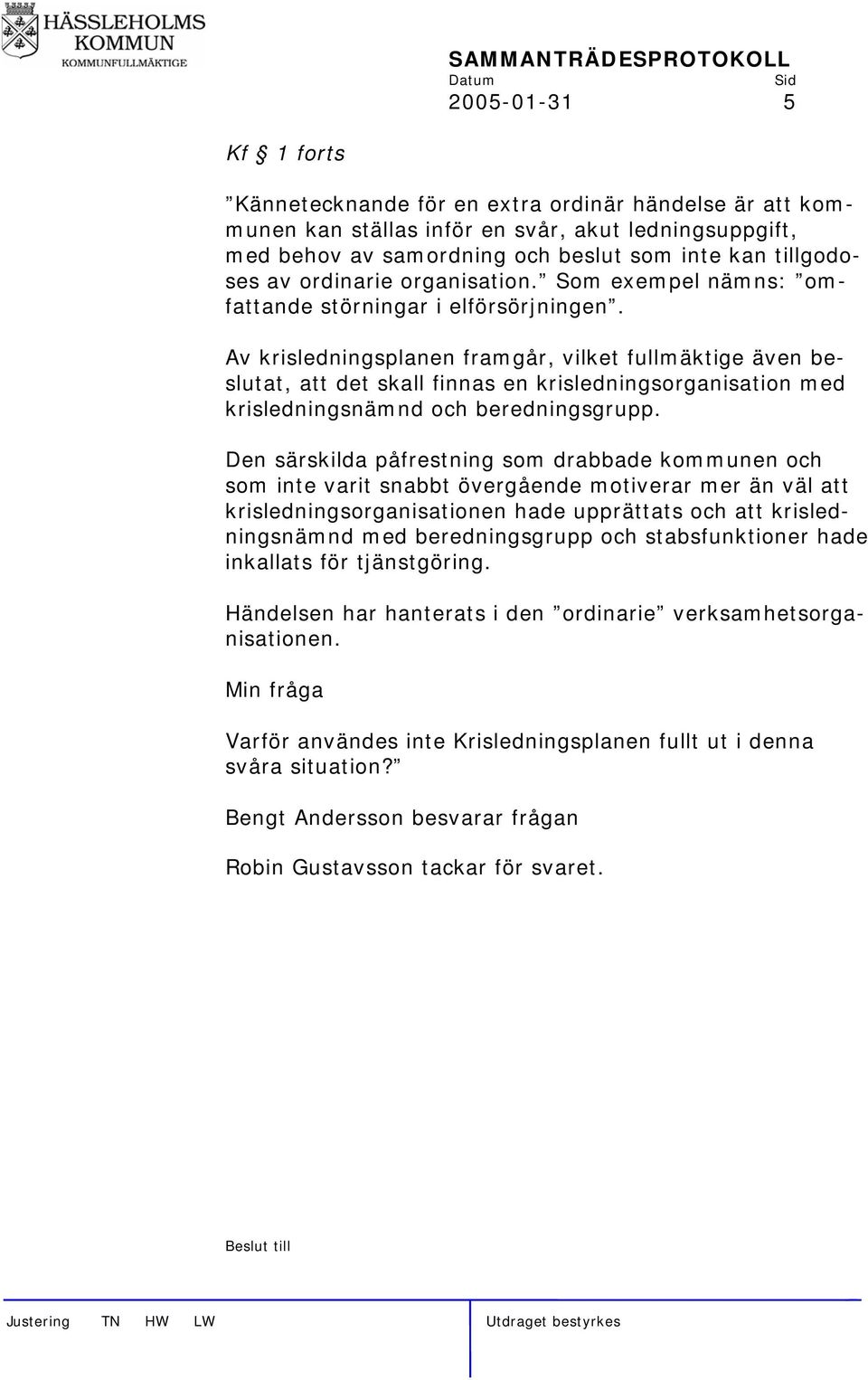 HÄSSLEHOLMS KOMMUN
KOMMUNFULLMÄKTIGE

SAMMANTRÄDESPROTOKOLL
Datum Sid
2005-01-31 5

Kf § 1 forts

”Kännetecknande för en extra ordinär händelse är att kommunen kan ställas inför en svår, akut ledningsuppgift, med behov av samordning och beslut som inte kan tillgodoses av ordinarie organisation.” Som exempel nämns: ”omfattande störningar i elförsörjningen”.

Av krisledningsplanen framgår, vilket fullmäktige även beslutat, att det skall finnas en krisledningsorganisation med krisledningsnämnd och beredningsgrupp.

Den särskilda påfrestning som drabbade kommunen och som inte varit snabbt övergående motiverar mer än väl att krisledningsorganisationen hade upprättats och att krisledningsnämnd med beredningsgrupp och stabsfunktioner hade inkallats för tjänstgöring.

Händelsen har hanterats i den ”ordinarie” verksamhetsorganisationen.

Min fråga

Varför användes inte Krisledningsplanen fullt ut i denna svåra situation?”

Bengt Andersson besvarar frågan

Robin Gustavsson tackar för svaret.

Beslut till

Justering TN HW LW Utdraget bestyrkes